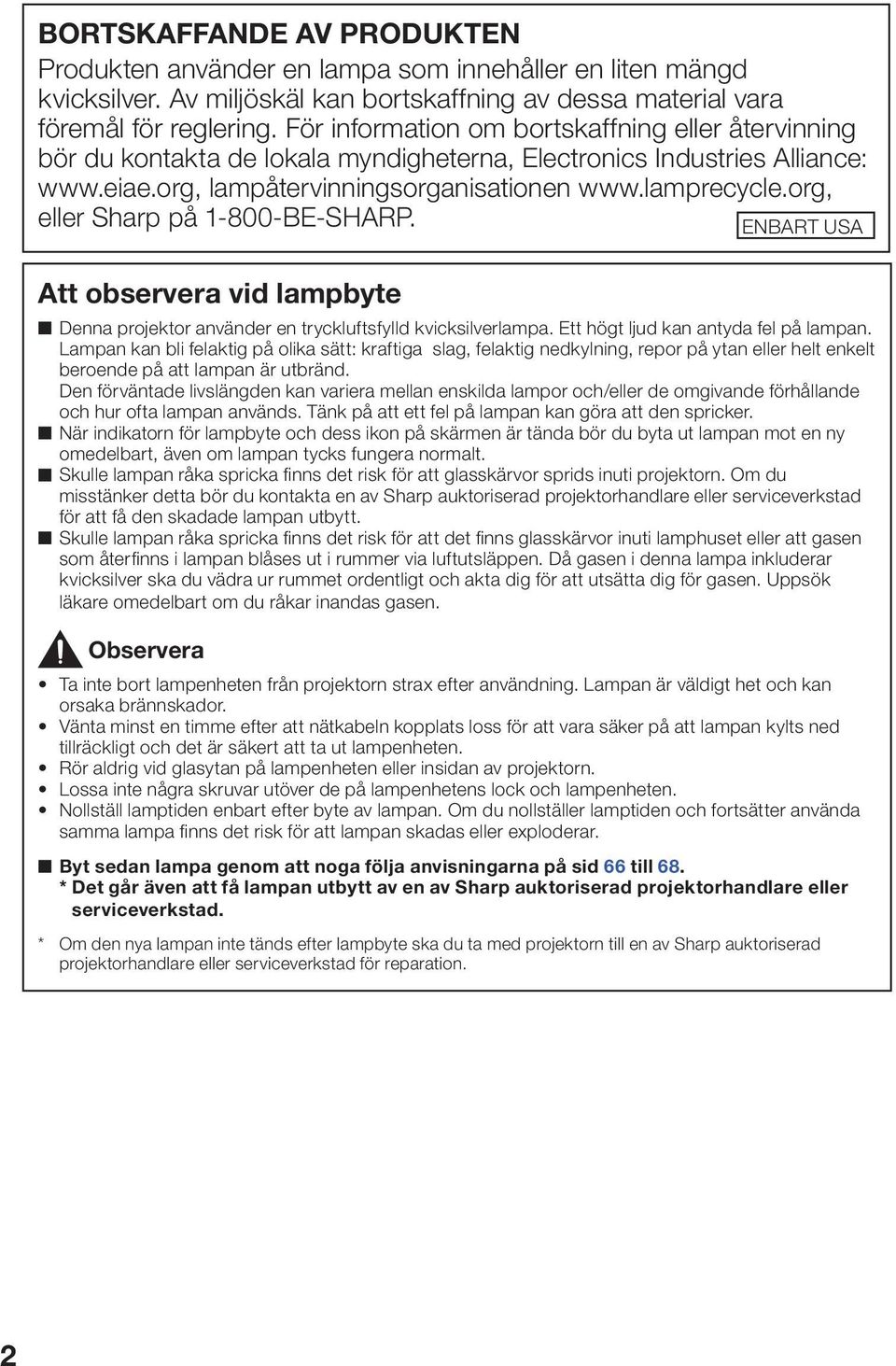 BORTSKAFFANDE AV PRODUKTEN

Produkten använder en lampa som innehåller en liten mängd kvicksilver. Av miljöskäl kan bortskaffning av dessa material vara föremål för reglering. För information om bortskaffning eller återvinning bör du kontakta de lokala myndigheterna, Electronics Industries Alliance: www.eiae.org, lampåtervinningsorganisationen www.lamprecycle.org, eller Sharp på 1-800-BE-SHARP.

ENBART USA

Att observera vid lampbyte

■ Denna projektor använder en tryckluftsfylld kvicksilverlampa. Ett högt ljud kan antyda fel på lampan. Lampan kan bli felaktig på olika sätt: kraftiga slag, felaktig nedkylning, repor på ytan eller helt enkelt beroende på att lampan är utbränd.
Den förväntade livslängden kan variera mellan enskilda lampor och/eller de omgivande förhållande och hur ofta lampan används. Tänk på att ett fel på lampan kan göra att den spricker.

■ När indikatorn för lampbyte och dess ikon på skärmen är tända bör du byta ut lampan mot en ny omedelbart, även om lampan tycks fungera normalt.

■ Skulle lampan råka spricka finns det risk för att glasskärvor sprids inuti projektorn. Om du misstänker detta bör du kontakta en av Sharp auktoriserad projektorhandlare eller serviceverkstad för att få den skadade lampan utbytt.

■ Skulle lampan råka spricka finns det risk för att det finns glasskärvor inuti lamphuset eller att gasen som återfinns i lampan blåses ut i rummer via luftutsläppen. Då gasen i denna lampa inkluderar kvicksilver ska du vädra ur rummet ordentligt och akta dig för att utsätta dig för gasen. Uppsök läkare omedelbart om du råkar inandas gasen.

Observera

• Ta inte bort lampenheten från projektorn strax efter användning. Lampan är väldigt het och kan orsaka brännskador.
• Vänta minst en timme efter att nätkabeln kopplats loss för att vara säker på att lampan kylts ned tillräckligt och det är säkert att ta ut lampenheten.
• Rör aldrig vid glasytan på lampenheten eller insidan av projektorn.
• Lossa inte några skruvar utöver de på lampenhetens lock och lampenheten.
• Nollställ lamptiden enbart efter byte av lampan. Om du nollställer lamptiden och fortsätter använda samma lampa finns det risk för att lampan skadas eller exploderar.

■ Byt sedan lampa genom att noga följa anvisningarna på sid 66 till 68.
* Det går även att få lampan utbytt av en av Sharp auktoriserad projektorhandlare eller serviceverkstad.

* Om den nya lampan inte tänds efter lampbyte ska du ta med projektorn till en av Sharp auktoriserad projektorhandlare eller serviceverkstad för reparation.

2